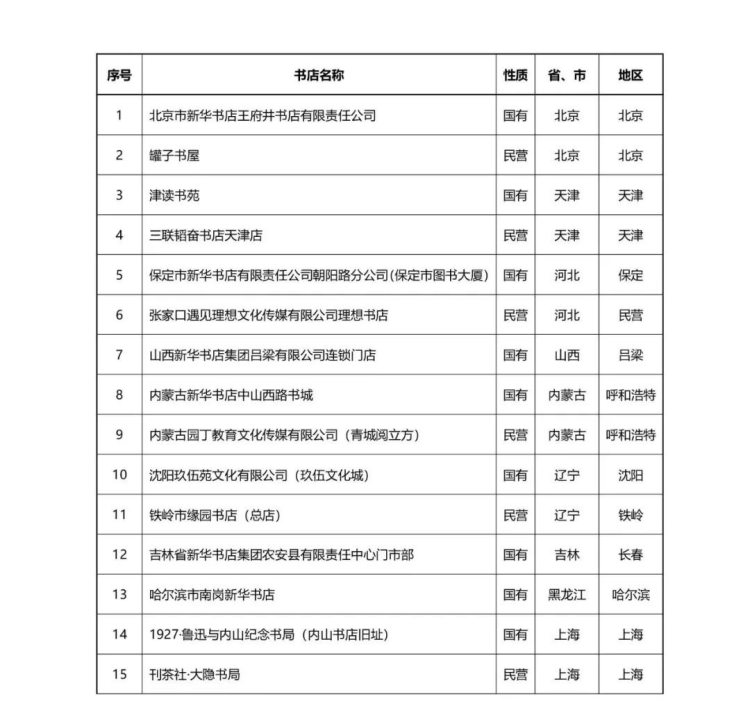 | 序号 | 书店名称 | 性质 | 省、市 | 地区 |
|---|---|---|---|---|
| 1 | 北京市新华书店王府井书店有限责任公司 | 国有 | 北京 | 北京 |
| 2 | 罐子书屋 | 民营 | 北京 | 北京 |
| 3 | 津读书苑 | 国有 | 天津 | 天津 |
| 4 | 三联韬奋书店天津店 | 民营 | 天津 | 天津 |
| 5 | 保定市新华书店有限责任公司朝阳路分公司(保定市图书大厦) | 国有 | 河北 | 保定 |
| 6 | 张家口遇见理想文化传媒有限公司理想书店 | 民营 | 河北 | 民营 |
| 7 | 山西新华书店集团吕梁有限公司连锁门店 | 国有 | 山西 | 吕梁 |
| 8 | 内蒙古新华书店中山西路书城 | 国有 | 内蒙古 | 呼和浩特 |
| 9 | 内蒙古园丁教育文化传媒有限公司（青城阅立方） | 民营 | 内蒙古 | 呼和浩特 |
| 10 | 沈阳玖伍苑文化有限公司（玖伍文化城） | 国有 | 辽宁 | 沈阳 |
| 11 | 铁岭市缘园书店（总店） | 民营 | 辽宁 | 铁岭 |
| 12 | 吉林省新华书店集团农安县有限责任中心门市部 | 国有 | 吉林 | 长春 |
| 13 | 哈尔滨市南岗新华书店 | 国有 | 黑龙江 | 哈尔滨 |
| 14 | 1927·鲁迅与内山纪念书局（内山书店旧址） | 国有 | 上海 | 上海 |
| 15 | 刊茶社·大隐书局 | 民营 | 上海 | 上海 |